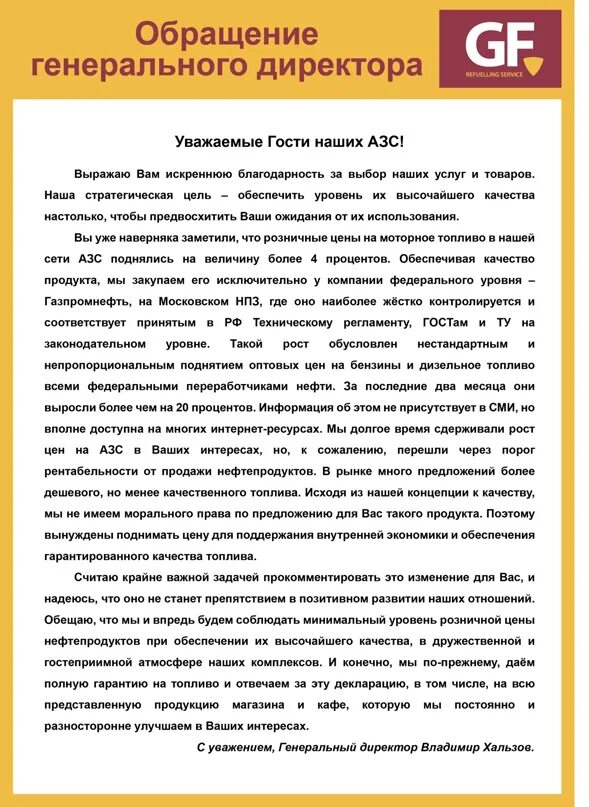 Обращение генерального директора

GF
REFUELLING SERVICE

Уважаемые Гости наших АЗС!

Выражаю Вам искреннюю благодарность за выбор наших услуг и товаров. Наша стратегическая цель – обеспечить уровень их высочайшего качества настолько, чтобы предвосхитить Ваши ожидания от их использования.

Вы уже наверняка заметили, что розничные цены на моторное топливо в нашей сети АЗС поднялись на величину более 4 процентов. Обеспечивая качество продукта, мы закупаем его исключительно у компании федерального уровня – Газпромнефть, на Московском НПЗ, где оно наиболее жёстко контролируется и соответствует принятым в РФ Техническому регламенту, ГОСТам и ТУ на законодательном уровне. Такой рост обусловлен нестандартным и непропорциональным поднятием оптовых цен на бензины и дизельное топливо всеми федеральными переработчиками нефти. За последние два месяца они выросли более чем на 20 процентов. Информация об этом не присутствует в СМИ, но вполне доступна на многих интернет-ресурсах. Мы долгое время сдерживали рост цен на АЗС в Ваших интересах, но, к сожалению, перешли через порог рентабельности от продажи нефтепродуктов. В рынке много предложений более дешевого, но менее качественного топлива. Исходя из нашей концепции к качеству, мы не имеем морального права по предложению для Вас такого продукта. Поэтому вынуждены поднимать цену для поддержания внутренней экономики и обеспечения гарантированного качества топлива.

Считаю крайне важной задачей прокомментировать это изменение для Вас, и надеюсь, что оно не станет препятствием в позитивном развитии наших отношений. Обещаю, что мы и впредь будем соблюдать минимальный уровень розничной цены нефтепродуктов при обеспечении их высочайшего качества, в дружественной и гостеприимной атмосфере наших комплексов. И конечно, мы по-прежнему, даём полную гарантию на топливо и отвечаем за эту декларацию, в том числе, на всю представленную продукцию магазина и кафе, которую мы постоянно и разносторонне улучшаем в Ваших интересах.

С уважением, Генеральный директор Владимир Хальзов.